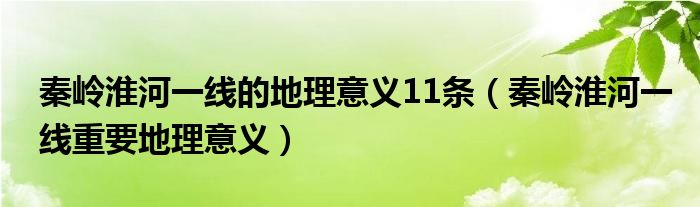 秦岭淮河一线的地理意义11条（秦岭淮河一线重要地理意义）